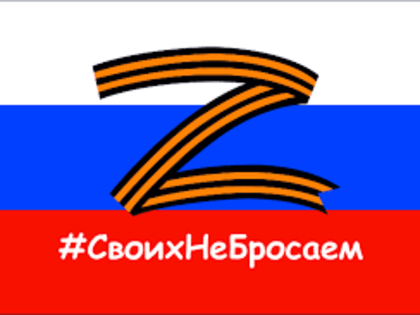 Z

#СвоихНеБросаем